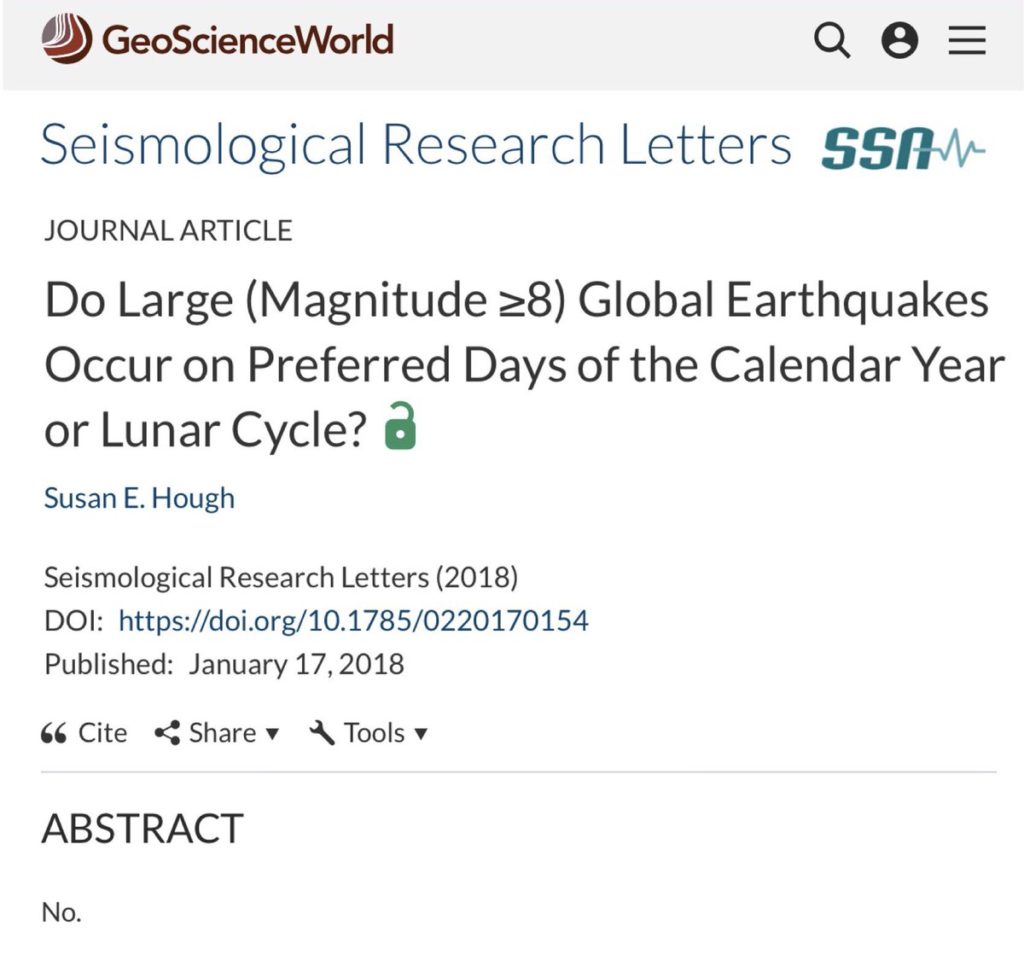 GeoScienceWorld

Seismological Research Letters SSA

JOURNAL ARTICLE

Do Large (Magnitude ≥8) Global Earthquakes Occur on Preferred Days of the Calendar Year or Lunar Cycle?

Susan E. Hough

Seismological Research Letters (2018)
DOI: https://doi.org/10.1785/0220170154
Published: January 17, 2018

Cite Share ▾ Tools ▾

ABSTRACT

No.